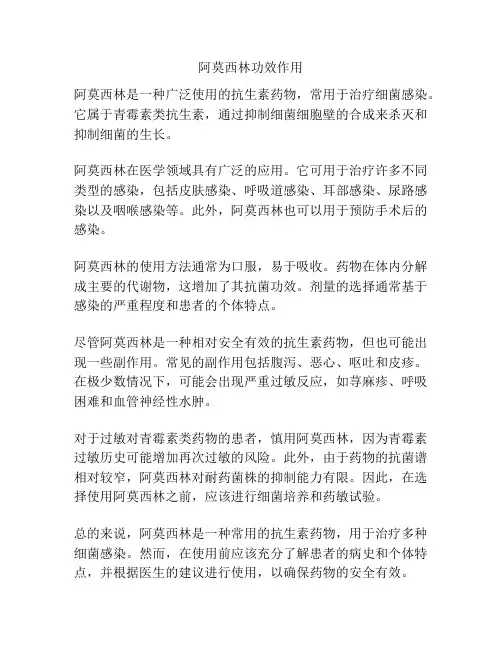 阿莫西林功效作用

阿莫西林是一种广泛使用的抗生素药物，常用于治疗细菌感染。它属于青霉素类抗生素，通过抑制细菌细胞壁的合成来杀灭和抑制细菌的生长。

阿莫西林在医学领域具有广泛的应用。它可用于治疗许多不同类型的感染，包括皮肤感染、呼吸道感染、耳部感染、尿路感染以及咽喉感染等。此外，阿莫西林也可以用于预防手术后的感染。

阿莫西林的使用方法通常为口服，易于吸收。药物在体内分解成主要的代谢物，这增加了其抗菌功效。剂量的选择通常基于感染的严重程度和患者的个体特点。

尽管阿莫西林是一种相对安全有效的抗生素药物，但也可能出现一些副作用。常见的副作用包括腹泻、恶心、呕吐和皮疹。在极少数情况下，可能会出现严重过敏反应，如荨麻疹、呼吸困难和血管神经性水肿。

对于过敏对青霉素类药物的患者，慎用阿莫西林，因为青霉素过敏历史可能增加再次过敏的风险。此外，由于药物的抗菌谱相对较窄，阿莫西林对耐药菌株的抑制能力有限。因此，在选择使用阿莫西林之前，应该进行细菌培养和药敏试验。

总的来说，阿莫西林是一种常用的抗生素药物，用于治疗多种细菌感染。然而，在使用前应该充分了解患者的病史和个体特点，并根据医生的建议进行使用，以确保药物的安全有效。